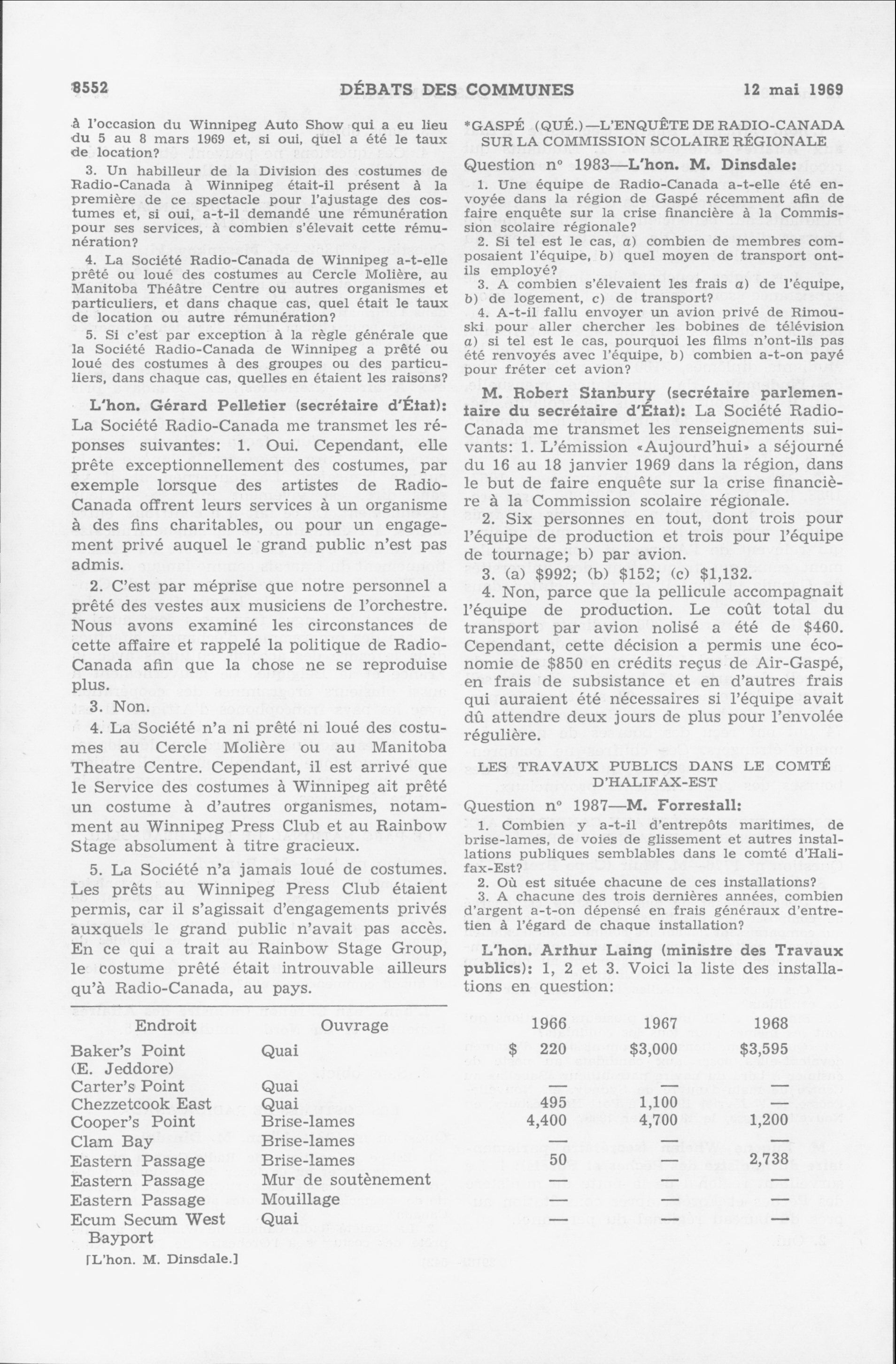 8552 DÉBATS DES COMMUNES 12 mai 1969

à l'occasion du Winnipeg Auto Show qui a eu lieu du 5 au 8 mars 1969 et, si oui, quel a été le taux de location?

3. Un habilleur de la Division des costumes de Radio-Canada à Winnipeg était-il présent à la première de ce spectacle pour l'ajustage des costumes et, si oui, a-t-il demandé une rémunération pour ses services, à combien s'élevait cette rémunération?

4. La Société Radio-Canada de Winnipeg a-t-elle prêté ou loué des costumes au Cercle Molière, au Manitoba Théâtre Centre ou autres organismes et particuliers, et dans chaque cas, quel était le taux de location ou autre rémunération?

5. Si c'est par exception à la règle générale que la Société Radio-Canada de Winnipeg a prêté ou loué des costumes à des groupes ou des particuliers, dans chaque cas, quelles en étaient les raisons?

L'hon. Gérard Pelletier (secrétaire d'État): La Société Radio-Canada me transmet les réponses suivantes: 1. Oui. Cependant, elle prête exceptionnellement des costumes, par exemple lorsque des artistes de Radio-Canada offrent leurs services à un organisme à des fins charitables, ou pour un engagement privé auquel le grand public n'est pas admis.

2. C'est par méprise que notre personnel a prêté des vestes aux musiciens de l'orchestre. Nous avons examiné les circonstances de cette affaire et rappelé la politique de Radio-Canada afin que la chose ne se reproduise plus.

3. Non.

4. La Société n'a ni prêté ni loué des costumes au Cercle Molière ou au Manitoba Theatre Centre. Cependant, il est arrivé que le Service des costumes à Winnipeg ait prêté un costume à d'autres organismes, notamment au Winnipeg Press Club et au Rainbow Stage absolument à titre gracieux.

5. La Société n'a jamais loué de costumes. Les prêts au Winnipeg Press Club étaient permis, car il s'agissait d'engagements privés auxquels le grand public n'avait pas accès. En ce qui a trait au Rainbow Stage Group, le costume prêté était introuvable ailleurs qu'à Radio-Canada, au pays.

*GASPÉ (QUÉ.)—L'ENQUÊTE DE RADIO-CANADA SUR LA COMMISSION SCOLAIRE RÉGIONALE

Question n° 1983—L'hon. M. Dinsdale:

1. Une équipe de Radio-Canada a-t-elle été envoyée dans la région de Gaspé récemment afin de faire enquête sur la crise financière à la Commission scolaire régionale?

2. Si tel est le cas, a) combien de membres composaient l'équipe, b) quel moyen de transport ont-ils employé?

3. A combien s'élevaient les frais a) de l'équipe, b) de logement, c) de transport?

4. A-t-il fallu envoyer un avion privé de Rimouski pour aller chercher les bobines de télévision a) si tel est le cas, pourquoi les films n'ont-ils pas été renvoyés avec l'équipe, b) combien a-t-on payé pour fréter cet avion?

M. Robert Stanbury (secrétaire parlementaire du secrétaire d'État): La Société Radio-Canada me transmet les renseignements suivants: 1. L'émission «Aujourd'hui» a séjourné du 16 au 18 janvier 1969 dans la région, dans le but de faire enquête sur la crise financière à la Commission scolaire régionale.

2. Six personnes en tout, dont trois pour l'équipe de production et trois pour l'équipe de tournage; b) par avion.

3. (a) $992; (b) $152; (c) $1,132.

4. Non, parce que la pellicule accompagnait l'équipe de production. Le coût total du transport par avion nolisé a été de $460. Cependant, cette décision a permis une économie de $850 en crédits reçus de Air-Gaspé, en frais de subsistance et en d'autres frais qui auraient été nécessaires si l'équipe avait dû attendre deux jours de plus pour l'envolée régulière.

LES TRAVAUX PUBLICS DANS LE COMTÉ D'HALIFAX-EST

Question n° 1987—M. Forrestall:

1. Combien y a-t-il d'entrepôts maritimes, de brise-lames, de voies de glissement et autres installations publiques semblables dans le comté d'Halifax-Est?

2. Où est située chacune de ces installations?

3. A chacune des trois dernières années, combien d'argent a-t-on dépensé en frais généraux d'entretien à l'égard de chaque installation?

L'hon. Arthur Laing (ministre des Travaux publics): 1, 2 et 3. Voici la liste des installations en question:

| Endroit | Ouvrage | 1966 | 1967 | 1968 |
|---|---|---|---|---|
| Baker's Point (E. Jeddore) | Quai | $ 220 | $3,000 | $3,595 |
| Carter's Point | Quai | — | — | — |
| Chezzetcook East | Quai | 495 | 1,100 | — |
| Cooper's Point | Brise-lames | 4,400 | 4,700 | 1,200 |
| Clam Bay | Brise-lames | — | — | — |
| Eastern Passage | Brise-lames | 50 | — | 2,738 |
| Eastern Passage | Mur de soutènement | — | — | — |
| Eastern Passage | Mouillage | — | — | — |
| Ecum Secum West Bayport | Quai | — | — | — |

[L'hon. M. Dinsdale.]